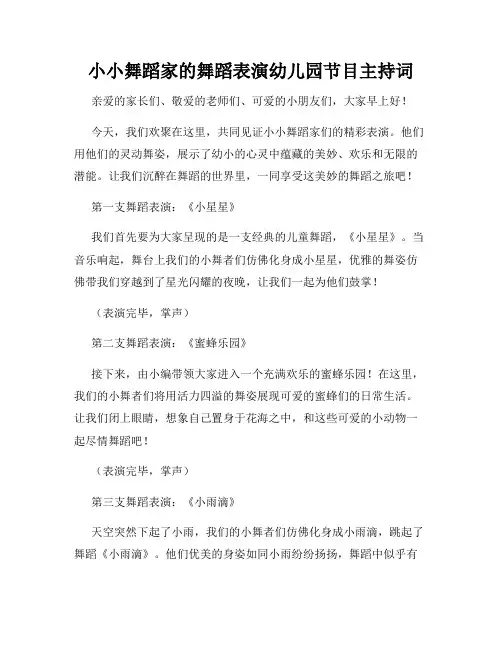 小小舞蹈家的舞蹈表演幼儿园节目主持词

亲爱的家长们、敬爱的老师们、可爱的小朋友们，大家早上好！

今天，我们欢聚在这里，共同见证小小舞蹈家们的精彩表演。他们用他们的灵动舞姿，展示了幼小的心灵中蕴藏的美妙、欢乐和无限的潜能。让我们沉醉在舞蹈的世界里，一同享受这美妙的舞蹈之旅吧！

第一支舞蹈表演：《小星星》

我们首先要为大家呈现的是一支经典的儿童舞蹈，《小星星》。当音乐响起，舞台上我们的小舞者们仿佛化身成小星星，优雅的舞姿仿佛带我们穿越到了星光闪耀的夜晚，让我们一起为他们鼓掌！

（表演完毕，掌声）

第二支舞蹈表演：《蜜蜂乐园》

接下来，由小编带领大家进入一个充满欢乐的蜜蜂乐园！在这里，我们的小舞者们将用活力四溢的舞姿展现可爱的蜜蜂们的日常生活。让我们闭上眼睛，想象自己置身于花海之中，和这些可爱的小动物一起尽情舞蹈吧！

（表演完毕，掌声）

第三支舞蹈表演：《小雨滴》

天空突然下起了小雨，我们的小舞者们仿佛化身成小雨滴，跳起了舞蹈《小雨滴》。他们优美的身姿如同小雨纷纷扬扬，舞蹈中似乎有